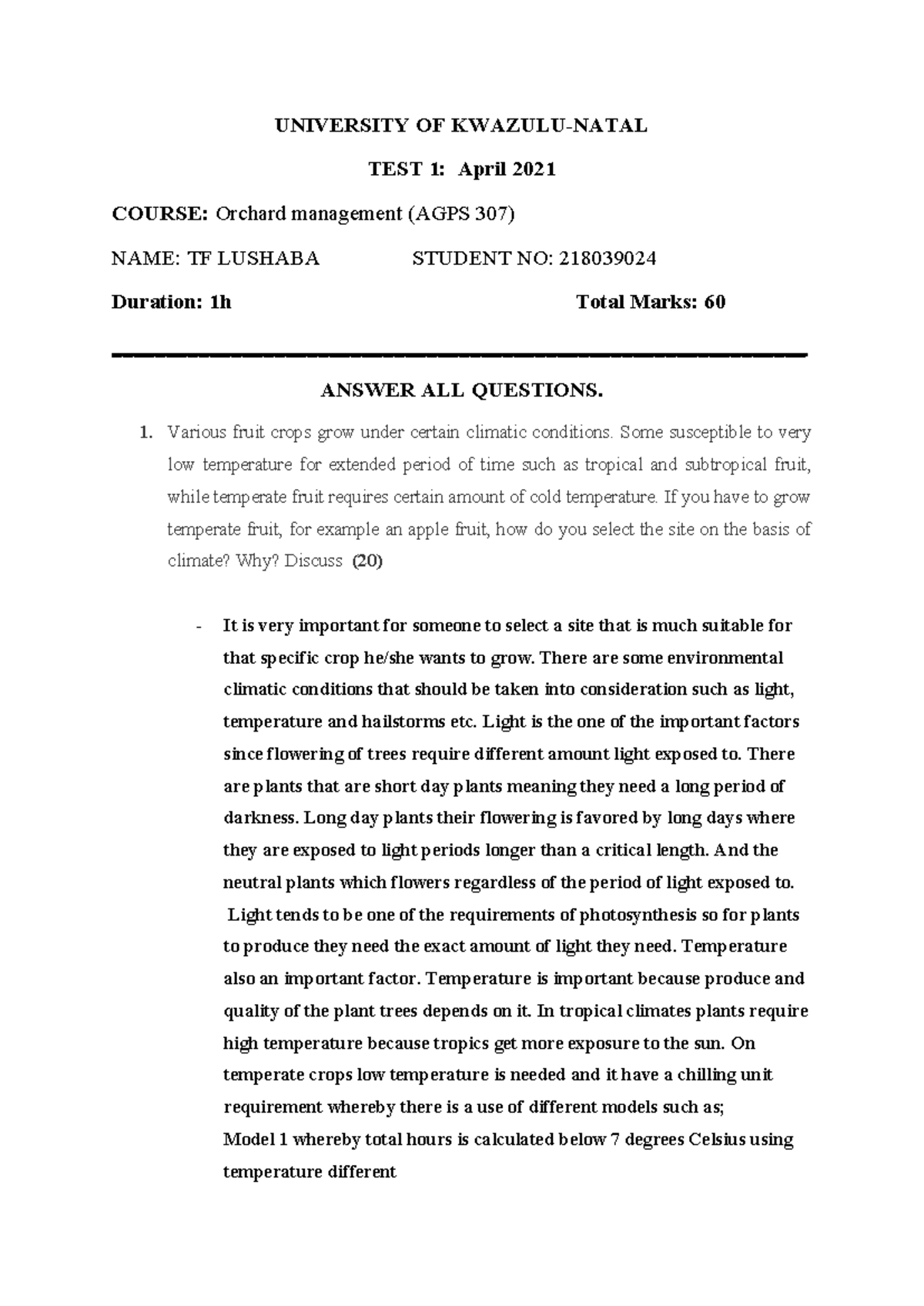 UNIVERSITY OF KWAZULU-NATAL

TEST 1: April 2021

COURSE: Orchard management (AGPS 307)

NAME: TF LUSHABA STUDENT NO: 218039024

Duration: 1h Total Marks: 60

ANSWER ALL QUESTIONS.

1. Various fruit crops grow under certain climatic conditions. Some susceptible to very low temperature for extended period of time such as tropical and subtropical fruit, while temperate fruit requires certain amount of cold temperature. If you have to grow temperate fruit, for example an apple fruit, how do you select the site on the basis of climate? Why? Discuss (20)

- It is very important for someone to select a site that is much suitable for that specific crop he/she wants to grow. There are some environmental climatic conditions that should be taken into consideration such as light, temperature and hailstorms etc. Light is the one of the important factors since flowering of trees require different amount light exposed to. There are plants that are short day plants meaning they need a long period of darkness. Long day plants their flowering is favored by long days where they are exposed to light periods longer than a critical length. And the neutral plants which flowers regardless of the period of light exposed to. Light tends to be one of the requirements of photosynthesis so for plants to produce they need the exact amount of light they need. Temperature also an important factor. Temperature is important because produce and quality of the plant trees depends on it. In tropical climates plants require high temperature because tropics get more exposure to the sun. On temperate crops low temperature is needed and it have a chilling unit requirement whereby there is a use of different models such as;
Model 1 whereby total hours is calculated below 7 degrees Celsius using temperature different